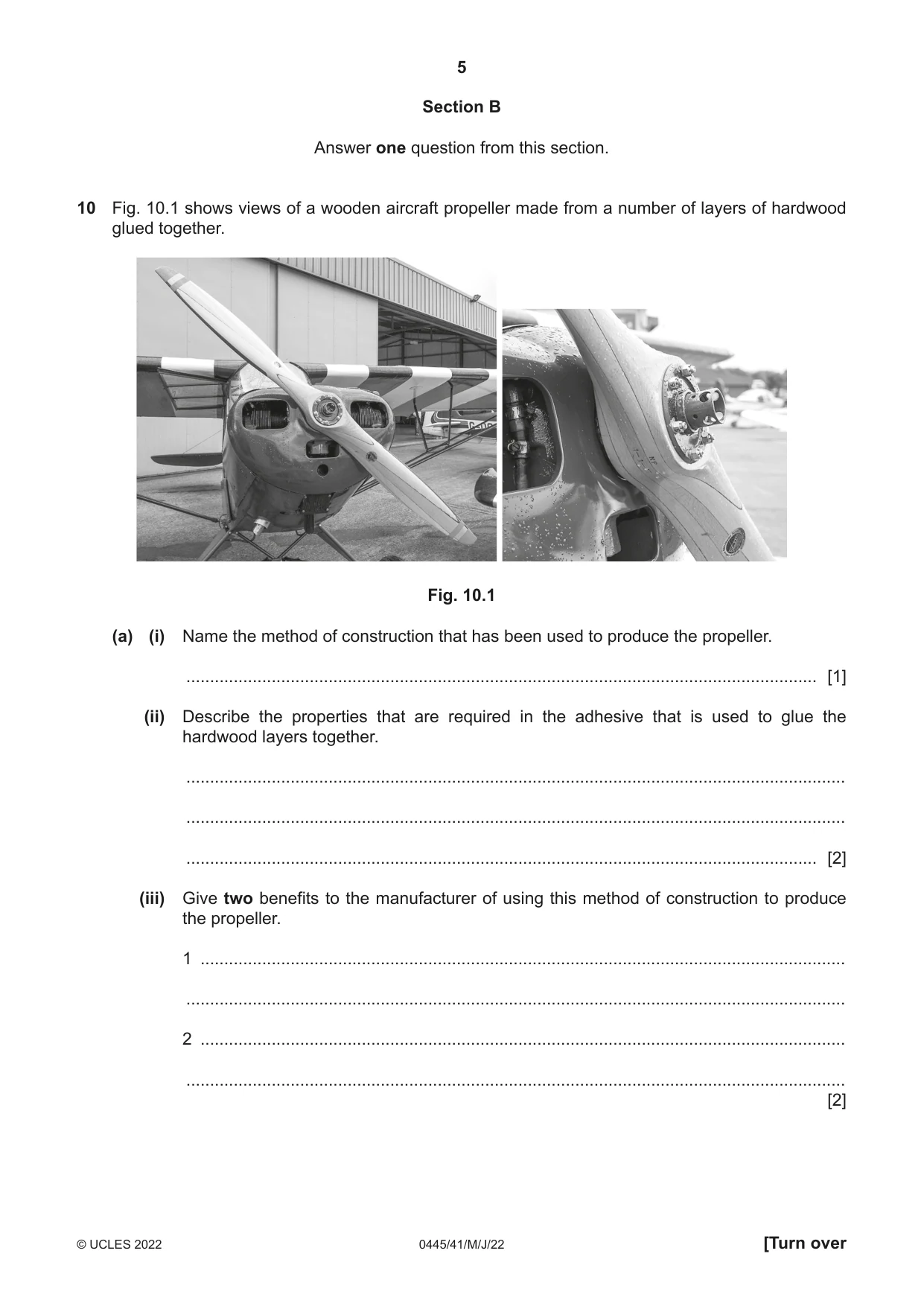 5

Section B

Answer one question from this section.

10 Fig. 10.1 shows views of a wooden aircraft propeller made from a number of layers of hardwood glued together.

Fig. 10.1

(a) (i) Name the method of construction that has been used to produce the propeller.

____ [1]

(ii) Describe the properties that are required in the adhesive that is used to glue the hardwood layers together.

____

____

____ [2]

(iii) Give two benefits to the manufacturer of using this method of construction to produce the propeller.

1 ____

____

2 ____

____
[2]

© UCLES 2022 0445/41/M/J/22 [Turn over